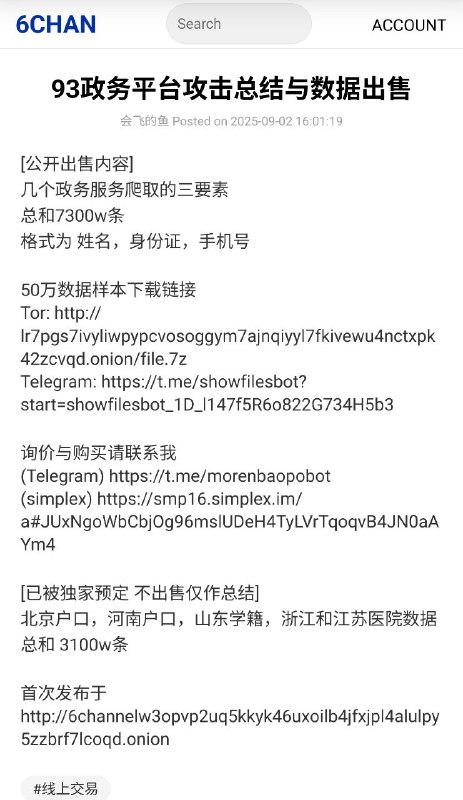 6CHAN
Search
ACCOUNT

93政务平台攻击总结与数据出售

会飞的鱼 Posted on 2025-09-02 16:01:19

[公开出售内容]
几个政务服务爬取的三要素
总和7300w条
格式为 姓名，身份证，手机号

50万数据样本下载链接
Tor: http://lr7pgs7ivyliwpypcvosoggym7ajnqiyyl7fkivewu4nctxpk42zcvqd.onion/file.7z
Telegram: https://t.me/showfilesbot?start=showfilesbot_1D_l147f5R6o822G734H5b3

询价与购买请联系我
(Telegram) https://t.me/morenbaopobot
(simplex) https://smp16.simplex.im/a#JUxNgoWbCbjOg96mslUDeH4TyLVrTqoqvB4JN0aAYm4

[已被独家预定 不出售仅作总结]
北京户口，河南户口，山东学籍，浙江和江苏医院数据
总和 3100w条

首次发布于
http://6channelw3opvp2uq5kkyk46uxoilb4jfxjpl4alulpy5zzbrf7lcoqd.onion

#线上交易